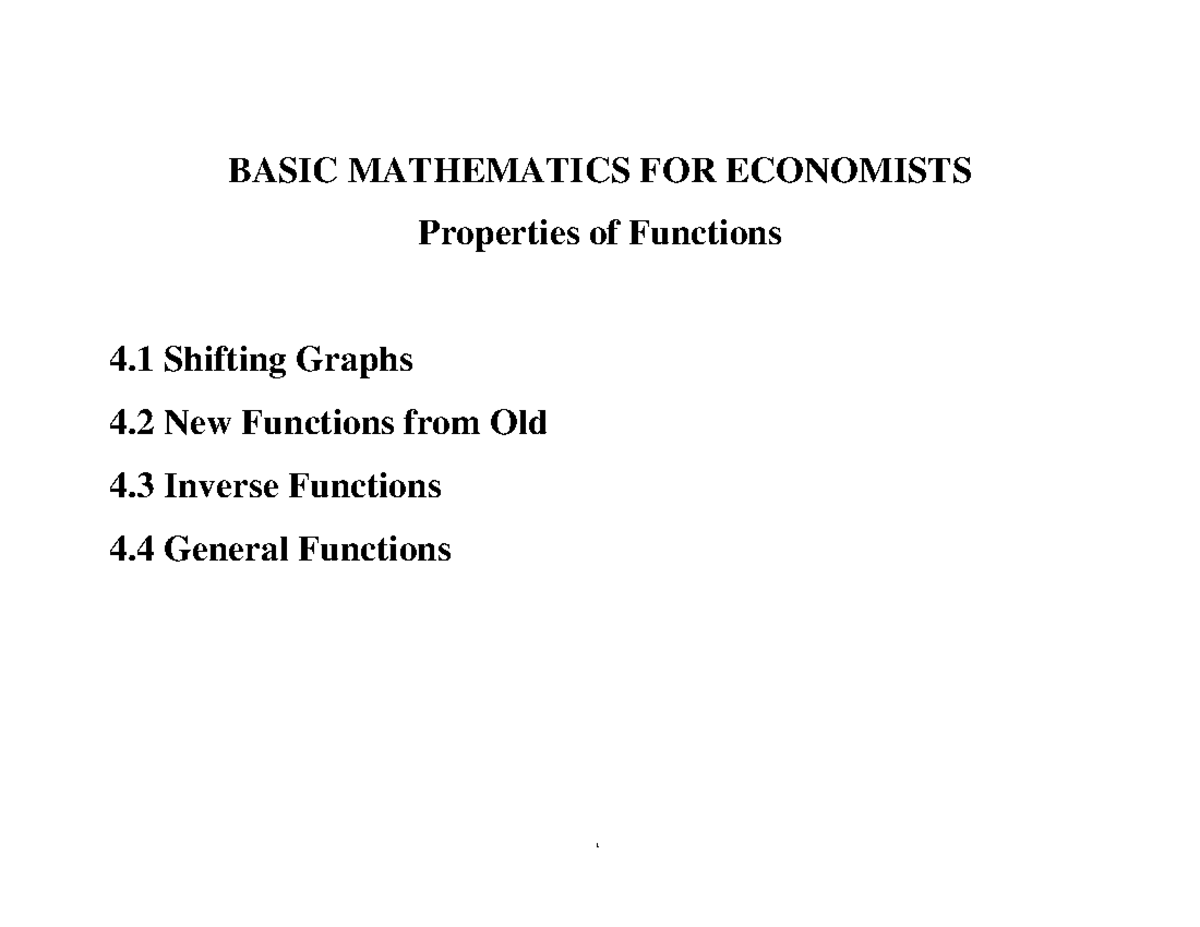 BASIC MATHEMATICS FOR ECONOMISTS

Properties of Functions

4.1 Shifting Graphs

4.2 New Functions from Old

4.3 Inverse Functions

4.4 General Functions

1